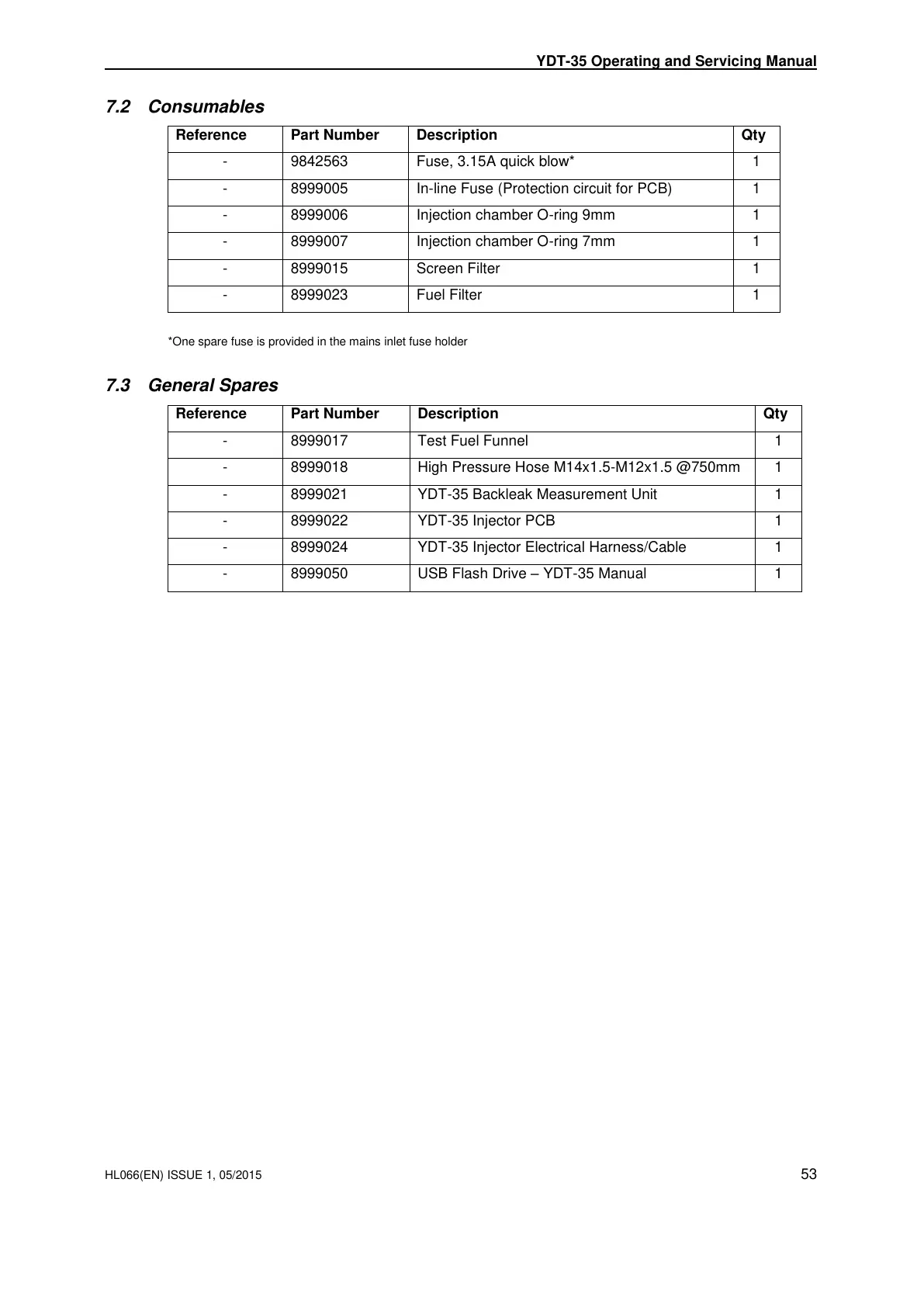 YDT-35 Operating and Servicing Manual

7.2 Consumables

| Reference | Part Number | Description | Qty |
|---|---|---|---|
| - | 9842563 | Fuse, 3.15A quick blow* | 1 |
| - | 8999005 | In-line Fuse (Protection circuit for PCB) | 1 |
| - | 8999006 | Injection chamber O-ring 9mm | 1 |
| - | 8999007 | Injection chamber O-ring 7mm | 1 |
| - | 8999015 | Screen Filter | 1 |
| - | 8999023 | Fuel Filter | 1 |

*One spare fuse is provided in the mains inlet fuse holder

7.3 General Spares

| Reference | Part Number | Description | Qty |
|---|---|---|---|
| - | 8999017 | Test Fuel Funnel | 1 |
| - | 8999018 | High Pressure Hose M14x1.5-M12x1.5 @750mm | 1 |
| - | 8999021 | YDT-35 Backleak Measurement Unit | 1 |
| - | 8999022 | YDT-35 Injector PCB | 1 |
| - | 8999024 | YDT-35 Injector Electrical Harness/Cable | 1 |
| - | 8999050 | USB Flash Drive – YDT-35 Manual | 1 |

HL066(EN) ISSUE 1, 05/2015

53